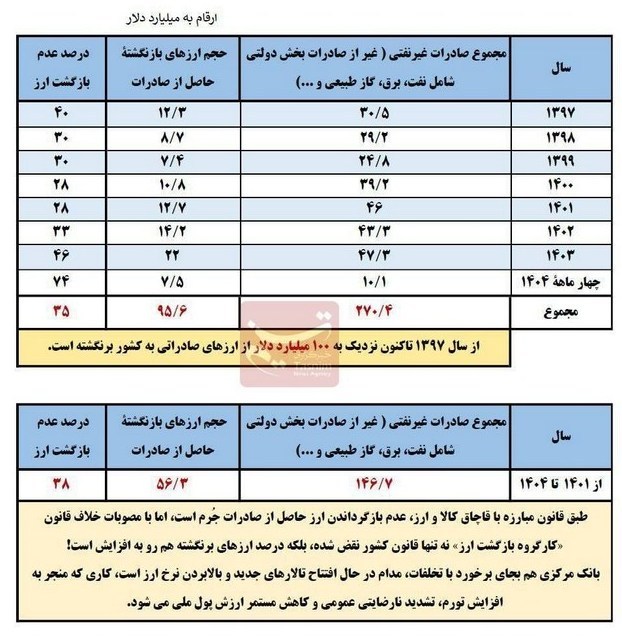 ارقام به میلیارد دلار

| سال | مجموع صادرات غیرنفتی ( غیر از صادرات بخش دولتی شامل نفت، برق، گاز طبیعی و ...) | حجم ارزهای بازنگشتهٔ حاصل از صادرات | درصد عدم بازگشت ارز |
|---|---|---|---|
| ۱۳۹۷ | ۳۰/۵ | ۱۲/۳ | ۴۰ |
| ۱۳۹۸ | ۲۹/۲ | ۸/۷ | ۳۰ |
| ۱۳۹۹ | ۲۴/۸ | ۷/۴ | ۳۰ |
| ۱۴۰۰ | ۳۹/۲ | ۱۰/۸ | ۲۸ |
| ۱۴۰۱ | ۴۶ | ۱۲/۷ | ۲۸ |
| ۱۴۰۲ | ۴۳/۳ | ۱۴/۲ | ۳۳ |
| ۱۴۰۳ | ۴۷/۳ | ۲۲ | ۴۶ |
| چهار ماههٔ ۱۴۰۴ | ۱۰/۱ | ۷/۵ | ۷۴ |
| مجموع | ۲۷۰/۴ | ۹۵/۶ | ۳۵ |

از سال ۱۳۹۷ تاکنون نزدیک به ۱۰۰ میلیارد دلار از ارزهای صادراتی به کشور برنگشته است.

Tasnim News Agency

| سال | مجموع صادرات غیرنفتی ( غیر از صادرات بخش دولتی شامل نفت، برق، گاز طبیعی و ...) | حجم ارزهای بازنگشتهٔ حاصل از صادرات | درصد عدم بازگشت ارز |
|---|---|---|---|
| از ۱۴۰۱ تا ۱۴۰۴ | ۱۴۶/۷ | ۵۶/۳ | ۳۸ |

طبق قانون مبارزه با قاچاق کالا و ارز، عدم بازگرداندن ارز حاصل از صادرات جُرم است، اما با مصوبات خلاف قانون «کارگروه بازگشت ارز» نه تنها قانون کشور نقض شده، بلکه درصد ارزهای برنگشته هم رو به افزایش است! بانک مرکزی هم بجای برخورد با تخلفات، مدام در حال افتتاح تالارهای جدید و بالابردن نرخ ارز است، کاری که منجر به افزایش تورم، تشدید نارضایتی عمومی و کاهش مستمر ارزش پول ملی می شود.